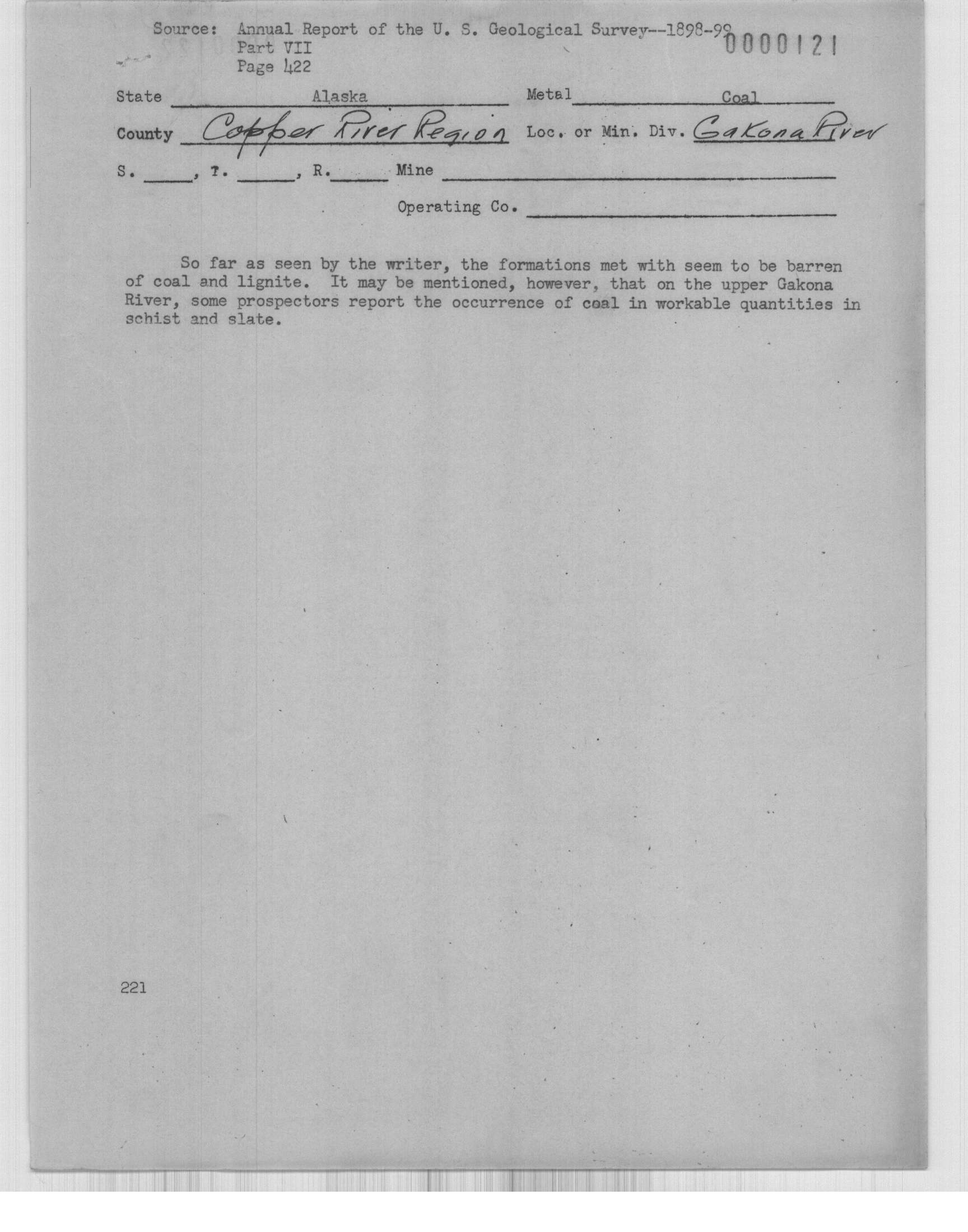 Source: Annual Report of the U. S. Geological Survey--1898-99
Part VII
Page 422

0000121

State Alaska Metal Coal

County Copper River Region Loc. or Min. Div. Gakona River

S. ____, T. ____, R. ____ Mine ____

Operating Co. ____

So far as seen by the writer, the formations met with seem to be barren of coal and lignite. It may be mentioned, however, that on the upper Gakona River, some prospectors report the occurrence of coal in workable quantities in schist and slate.

221